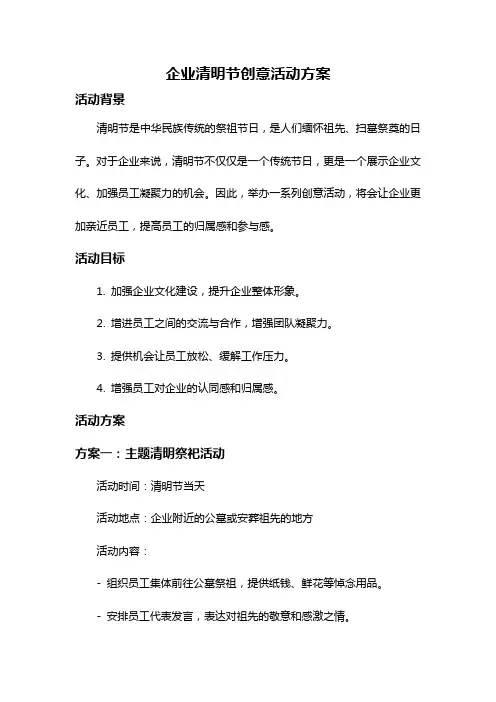 企业清明节创意活动方案

活动背景

清明节是中华民族传统的祭祖节日，是人们缅怀祖先、扫墓祭奠的日子。对于企业来说，清明节不仅仅是一个传统节日，更是一个展示企业文化、加强员工凝聚力的机会。因此，举办一系列创意活动，将会让企业更加亲近员工，提高员工的归属感和参与感。

活动目标

1. 加强企业文化建设，提升企业整体形象。

2. 增进员工之间的交流与合作，增强团队凝聚力。

3. 提供机会让员工放松、缓解工作压力。

4. 增强员工对企业的认同感和归属感。

活动方案

方案一：主题清明祭祀活动

活动时间：清明节当天

活动地点：企业附近的公墓或安葬祖先的地方

活动内容：

- 组织员工集体前往公墓祭祖，提供纸钱、鲜花等悼念用品。

- 安排员工代表发言，表达对祖先的敬意和感激之情。